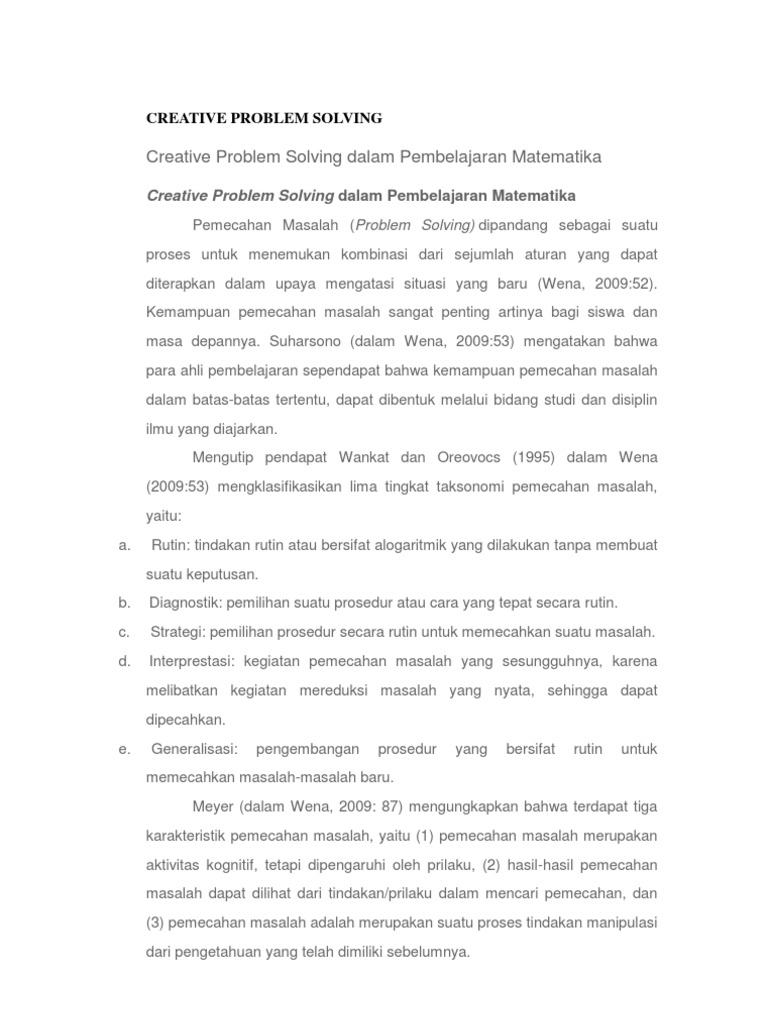 CREATIVE PROBLEM SOLVING

Creative Problem Solving dalam Pembelajaran Matematika

Creative Problem Solving dalam Pembelajaran Matematika

Pemecahan Masalah (Problem Solving) dipandang sebagai suatu proses untuk menemukan kombinasi dari sejumlah aturan yang dapat diterapkan dalam upaya mengatasi situasi yang baru (Wena, 2009:52). Kemampuan pemecahan masalah sangat penting artinya bagi siswa dan masa depannya. Suharsono (dalam Wena, 2009:53) mengatakan bahwa para ahli pembelajaran sependapat bahwa kemampuan pemecahan masalah dalam batas-batas tertentu, dapat dibentuk melalui bidang studi dan disiplin ilmu yang diajarkan.

Mengutip pendapat Wankat dan Oreovocs (1995) dalam Wena (2009:53) mengklasifikasikan lima tingkat taksonomi pemecahan masalah, yaitu:

a. Rutin: tindakan rutin atau bersifat alogaritmik yang dilakukan tanpa membuat suatu keputusan.

b. Diagnostik: pemilihan suatu prosedur atau cara yang tepat secara rutin.

c. Strategi: pemilihan prosedur secara rutin untuk memecahkan suatu masalah.

d. Interprestasi: kegiatan pemecahan masalah yang sesungguhnya, karena melibatkan kegiatan mereduksi masalah yang nyata, sehingga dapat dipecahkan.

e. Generalisasi: pengembangan prosedur yang bersifat rutin untuk memecahkan masalah-masalah baru.

Meyer (dalam Wena, 2009: 87) mengungkapkan bahwa terdapat tiga karakteristik pemecahan masalah, yaitu (1) pemecahan masalah merupakan aktivitas kognitif, tetapi dipengaruhi oleh prilaku, (2) hasil-hasil pemecahan masalah dapat dilihat dari tindakan/prilaku dalam mencari pemecahan, dan (3) pemecahan masalah adalah merupakan suatu proses tindakan manipulasi dari pengetahuan yang telah dimiliki sebelumnya.